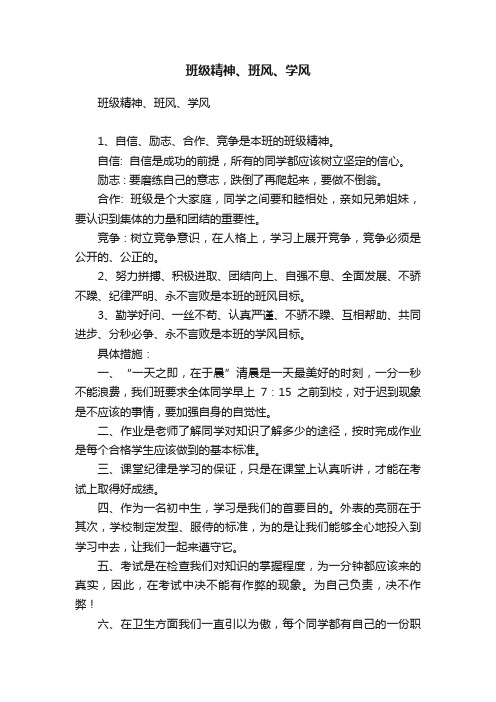 班级精神、班风、学风

班级精神、班风、学风

1、自信、励志、合作、竞争是本班的班级精神。

自信: 自信是成功的前提，所有的同学都应该树立坚定的信心。

励志：要磨练自己的意志，跌倒了再爬起来，要做不倒翁。

合作: 班级是个大家庭，同学之间要和睦相处，亲如兄弟姐妹，要认识到集体的力量和团结的重要性。

竞争：树立竞争意识，在人格上，学习上展开竞争，竞争必须是公开的、公正的。

2、努力拼搏、积极进取、团结向上、自强不息、全面发展、不骄不躁、纪律严明、永不言败是本班的班风目标。

3、勤学好问、一丝不苟、认真严谨、不骄不躁、互相帮助、共同进步、分秒必争、永不言败是本班的学风目标。

具体措施：

一、“一天之即，在于晨”清晨是一天最美好的时刻，一分一秒不能浪费，我们班要求全体同学早上 7：15 之前到校，对于迟到现象是不应该的事情，要加强自身的自觉性。

二、作业是老师了解同学对知识了解多少的途径，按时完成作业是每个合格学生应该做到的基本标准。

三、课堂纪律是学习的保证，只是在课堂上认真听讲，才能在考试上取得好成绩。

四、作为一名初中生，学习是我们的首要目的。外表的亮丽在于其次，学校制定发型、服侍的标准，为的是让我们能够全心地投入到学习中去，让我们一起来遵守它。

五、考试是在检查我们对知识的掌握程度，为一分钟都应该来的真实，因此，在考试中决不能有作弊的现象。为自己负责，决不作弊！

六、在卫生方面我们一直引以为傲，每个同学都有自己的一份职